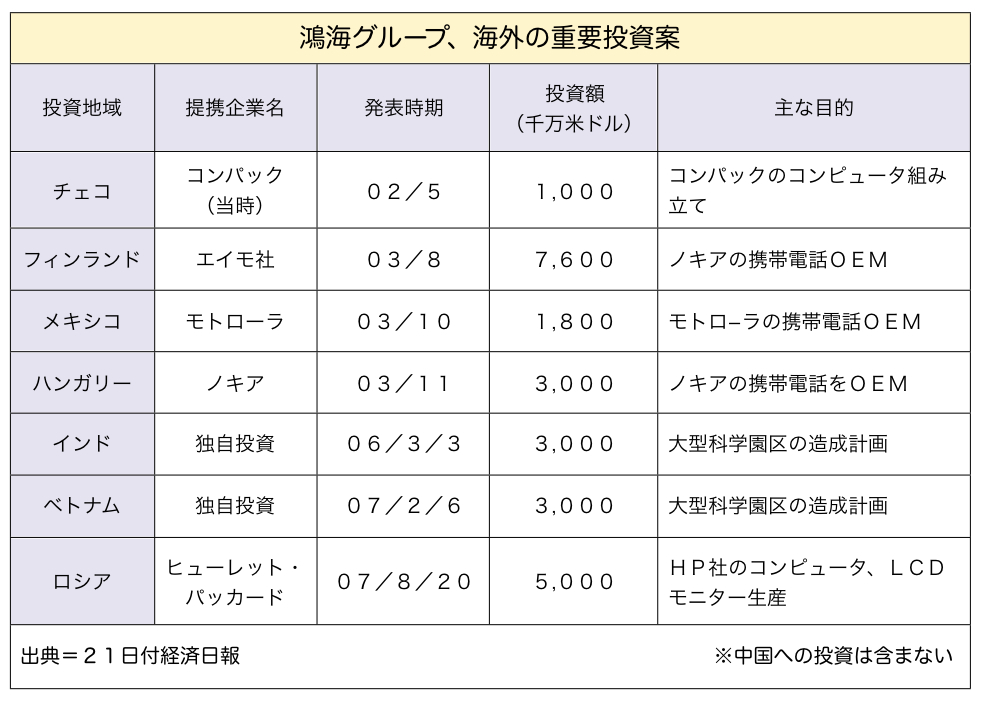 鴻海グループ、海外の重要投資案

| 投資地域 | 提携企業名 | 発表時期 | 投資額（千万米ドル） | 主な目的 |
|---|---|---|---|---|
| チェコ | コンパック（当時） | ０２／５ | 1,０００ | コンパックのコンピュータ組み立て |
| フィンランド | エイモ社 | ０３／８ | 7,６００ | ノキアの携帯電話ＯＥＭ |
| メキシコ | モトローラ | ０３／１０ | 1,８００ | モトロ−ラの携帯電話ＯＥＭ |
| ハンガリー | ノキア | ０３／１１ | 3,０００ | ノキアの携帯電話をＯＥＭ |
| インド | 独自投資 | ０６／３／３ | 3,０００ | 大型科学園区の造成計画 |
| ベトナム | 独自投資 | ０７／２／６ | 3,０００ | 大型科学園区の造成計画 |
| ロシア | ヒューレット・パッカード | ０７／８／２０ | 5,０００ | ＨＰ社のコンピュータ、ＬＣＤモニター生産 |

出典＝２１日付経済日報

※中国への投資は含まない